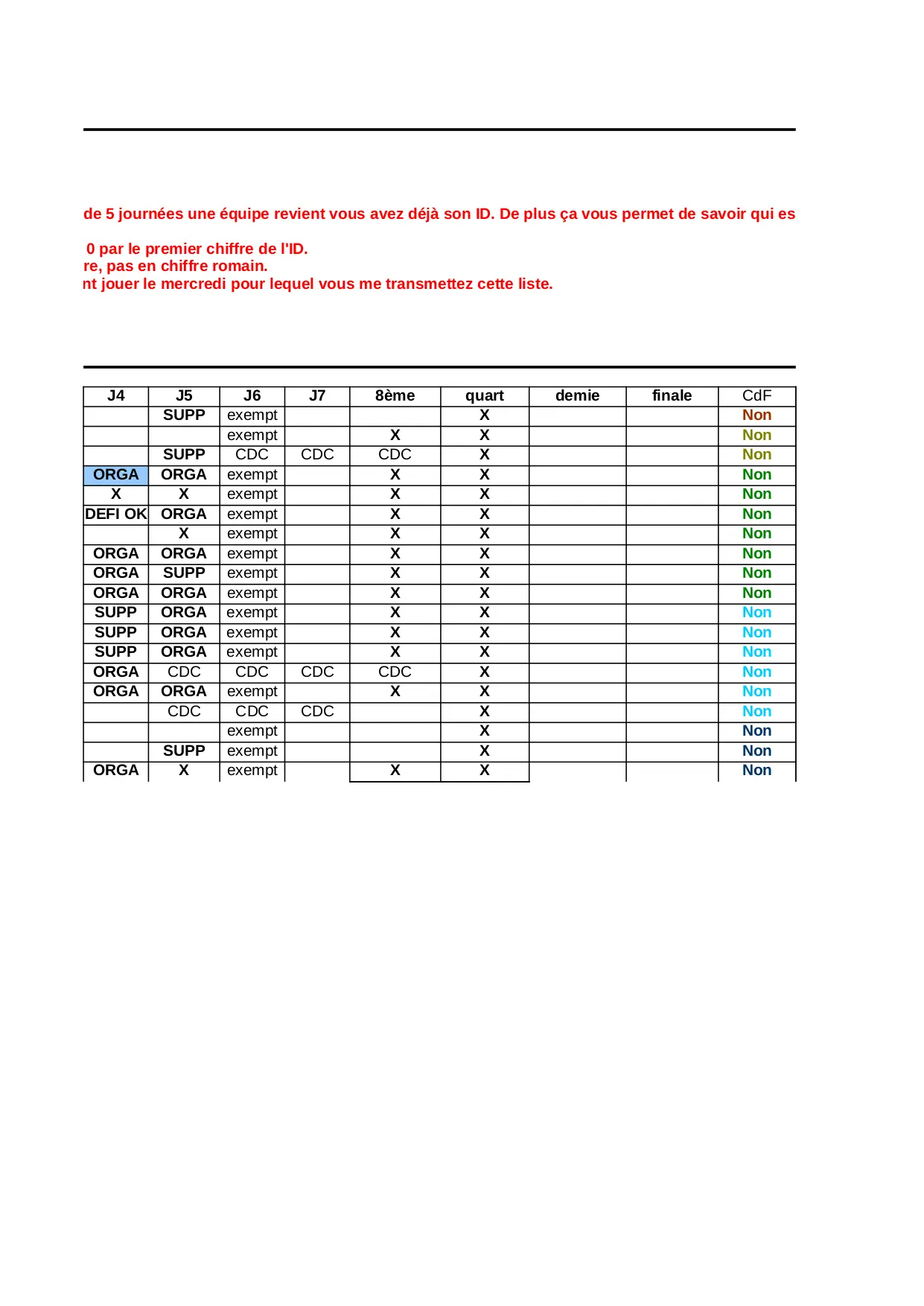 de 5 journées une équipe revient vous avez déjà son ID. De plus ça vous permet de savoir qui es

0 par le premier chiffre de l'ID.
re, pas en chiffre romain.
nt jouer le mercredi pour lequel vous me transmettez cette liste.

| J4 | J5 | J6 | J7 | 8ème | quart | demie | finale | CdF |
|---|---|---|---|---|---|---|---|---|
|  | SUPP | exempt |  |  | X |  |  | Non |
|  |  | exempt |  | X | X |  |  | Non |
|  | SUPP | CDC | CDC | CDC | X |  |  | Non |
| ORGA | ORGA | exempt |  | X | X |  |  | Non |
| X | X | exempt |  | X | X |  |  | Non |
| DEFI OK | ORGA | exempt |  | X | X |  |  | Non |
|  | X | exempt |  | X | X |  |  | Non |
| ORGA | ORGA | exempt |  | X | X |  |  | Non |
| ORGA | SUPP | exempt |  | X | X |  |  | Non |
| ORGA | ORGA | exempt |  | X | X |  |  | Non |
| SUPP | ORGA | exempt |  | X | X |  |  | Non |
| SUPP | ORGA | exempt |  | X | X |  |  | Non |
| SUPP | ORGA | exempt |  | X | X |  |  | Non |
| ORGA | CDC | CDC | CDC | CDC | X |  |  | Non |
| ORGA | ORGA | exempt |  | X | X |  |  | Non |
|  | CDC | CDC | CDC |  | X |  |  | Non |
|  |  | exempt |  |  | X |  |  | Non |
|  | SUPP | exempt |  |  | X |  |  | Non |
| ORGA | X | exempt |  | X | X |  |  | Non |